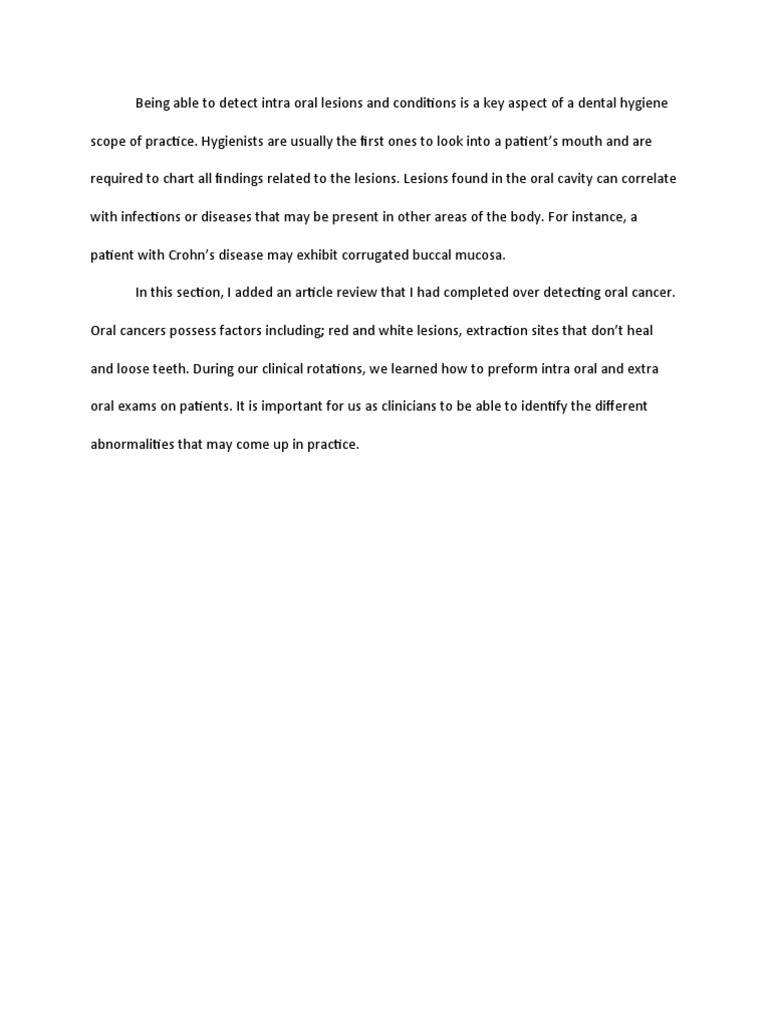 Being able to detect intra oral lesions and conditions is a key aspect of a dental hygiene scope of practice. Hygienists are usually the first ones to look into a patient's mouth and are required to chart all findings related to the lesions. Lesions found in the oral cavity can correlate with infections or diseases that may be present in other areas of the body. For instance, a patient with Crohn's disease may exhibit corrugated buccal mucosa.

In this section, I added an article review that I had completed over detecting oral cancer. Oral cancers possess factors including; red and white lesions, extraction sites that don't heal and loose teeth. During our clinical rotations, we learned how to preform intra oral and extra oral exams on patients. It is important for us as clinicians to be able to identify the different abnormalities that may come up in practice.